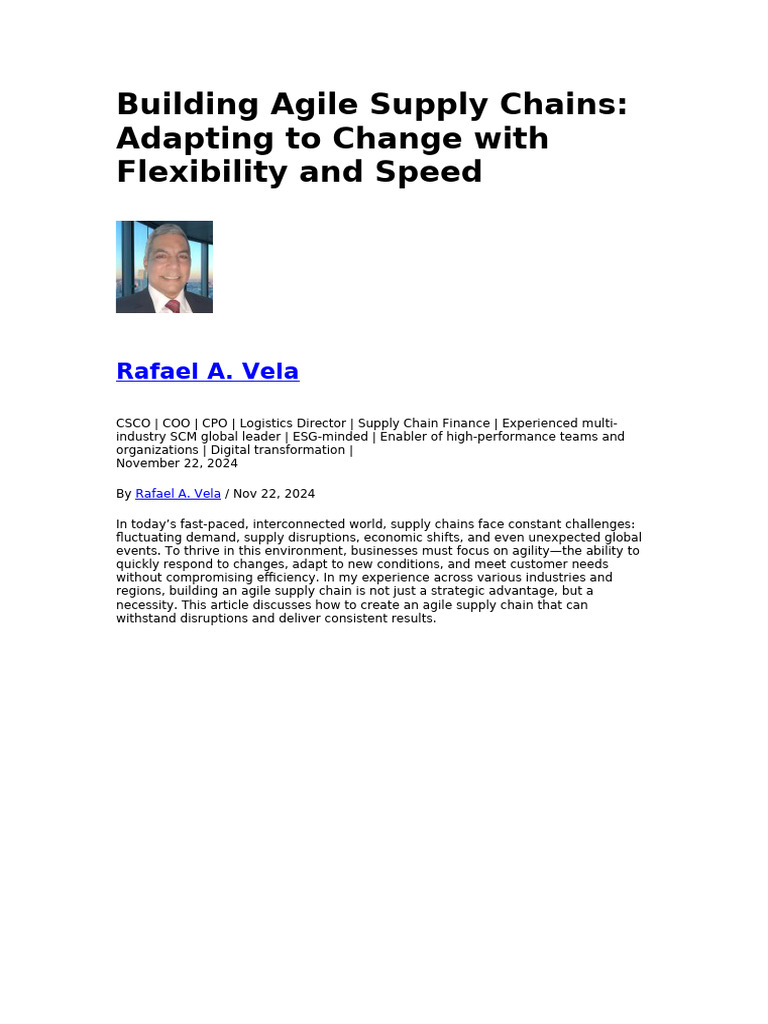 Building Agile Supply Chains: Adapting to Change with Flexibility and Speed

Rafael A. Vela

CSCO | COO | CPO | Logistics Director | Supply Chain Finance | Experienced multi-industry SCM global leader | ESG-minded | Enabler of high-performance teams and organizations | Digital transformation |
November 22, 2024

By Rafael A. Vela / Nov 22, 2024

In today's fast-paced, interconnected world, supply chains face constant challenges: fluctuating demand, supply disruptions, economic shifts, and even unexpected global events. To thrive in this environment, businesses must focus on agility—the ability to quickly respond to changes, adapt to new conditions, and meet customer needs without compromising efficiency. In my experience across various industries and regions, building an agile supply chain is not just a strategic advantage, but a necessity. This article discusses how to create an agile supply chain that can withstand disruptions and deliver consistent results.